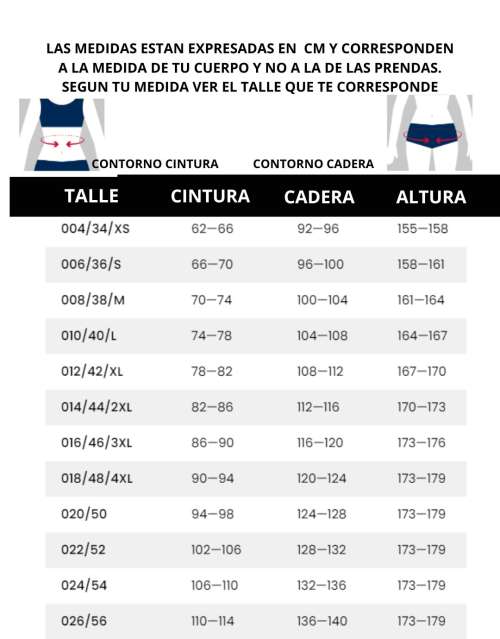 LAS MEDIDAS ESTAN EXPRESADAS EN CM Y CORRESPONDEN A LA MEDIDA DE TU CUERPO Y NO A LA DE LAS PRENDAS. SEGUN TU MEDIDA VER EL TALLE QUE TE CORRESPONDE

CONTORNO CINTURA

CONTORNO CADERA

| TALLE | CINTURA | CADERA | ALTURA |
|---|---|---|---|
| 004/34/XS | 62—66 | 92—96 | 155—158 |
| 006/36/S | 66—70 | 96—100 | 158—161 |
| 008/38/M | 70—74 | 100—104 | 161—164 |
| 010/40/L | 74—78 | 104—108 | 164—167 |
| 012/42/XL | 78—82 | 108—112 | 167—170 |
| 014/44/2XL | 82—86 | 112—116 | 170—173 |
| 016/46/3XL | 86—90 | 116—120 | 173—176 |
| 018/48/4XL | 90—94 | 120—124 | 173—179 |
| 020/50 | 94—98 | 124—128 | 173—179 |
| 022/52 | 102—106 | 128—132 | 173—179 |
| 024/54 | 106—110 | 132—136 | 173—179 |
| 026/56 | 110—114 | 136—140 | 173—179 |